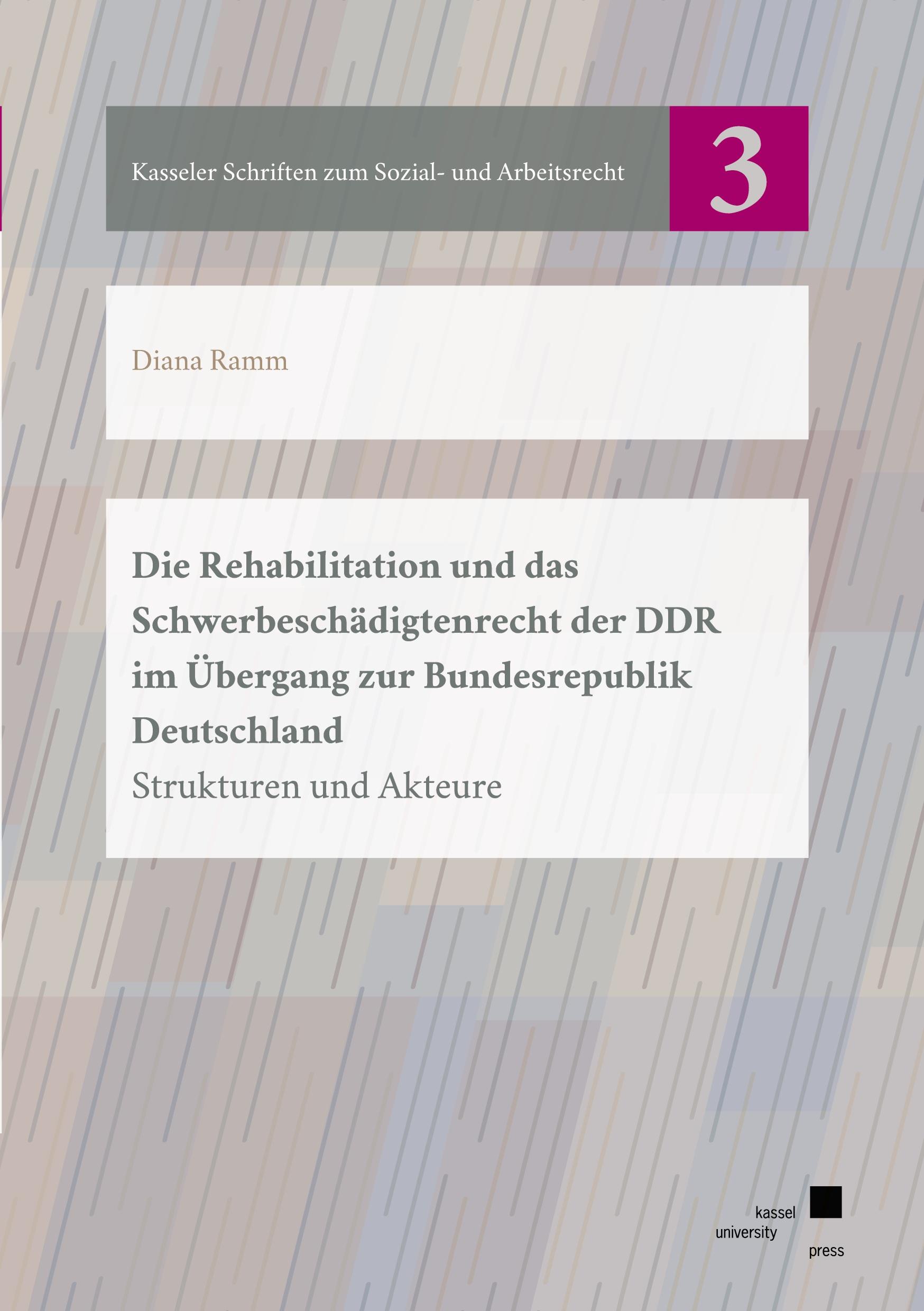 Kasseler Schriften zum Sozial- und Arbeitsrecht

3

Diana Ramm

Die Rehabilitation und das Schwerbeschädigtenrecht der DDR im Übergang zur Bundesrepublik Deutschland

Strukturen und Akteure

kassel
university
press